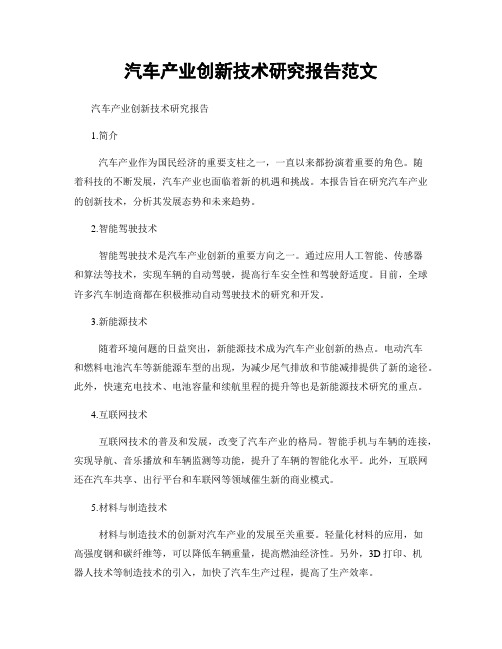 汽车产业创新技术研究报告范文

汽车产业创新技术研究报告

1.简介

汽车产业作为国民经济的重要支柱之一，一直以来都扮演着重要的角色。随着科技的不断发展，汽车产业也面临着新的机遇和挑战。本报告旨在研究汽车产业的创新技术，分析其发展态势和未来趋势。

2.智能驾驶技术

智能驾驶技术是汽车产业创新的重要方向之一。通过应用人工智能、传感器和算法等技术，实现车辆的自动驾驶，提高行车安全性和驾驶舒适度。目前，全球许多汽车制造商都在积极推动自动驾驶技术的研究和开发。

3.新能源技术

随着环境问题的日益突出，新能源技术成为汽车产业创新的热点。电动汽车和燃料电池汽车等新能源车型的出现，为减少尾气排放和节能减排提供了新的途径。此外，快速充电技术、电池容量和续航里程的提升等也是新能源技术研究的重点。

4.互联网技术

互联网技术的普及和发展，改变了汽车产业的格局。智能手机与车辆的连接，实现导航、音乐播放和车辆监测等功能，提升了车辆的智能化水平。此外，互联网还在汽车共享、出行平台和车联网等领域催生新的商业模式。

5.材料与制造技术

材料与制造技术的创新对汽车产业的发展至关重要。轻量化材料的应用，如高强度钢和碳纤维等，可以降低车辆重量，提高燃油经济性。另外，3D 打印、机器人技术等制造技术的引入，加快了汽车生产过程，提高了生产效率。